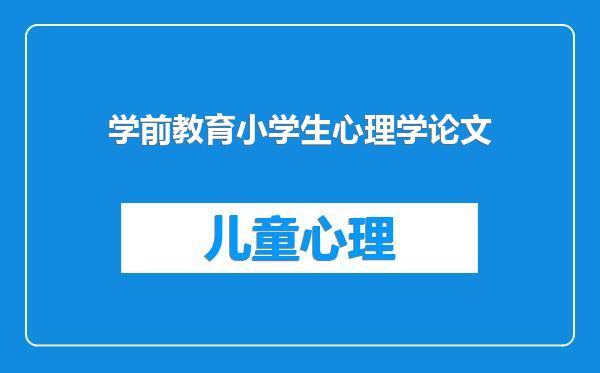 学前教育小学生心理学论文

儿童心理